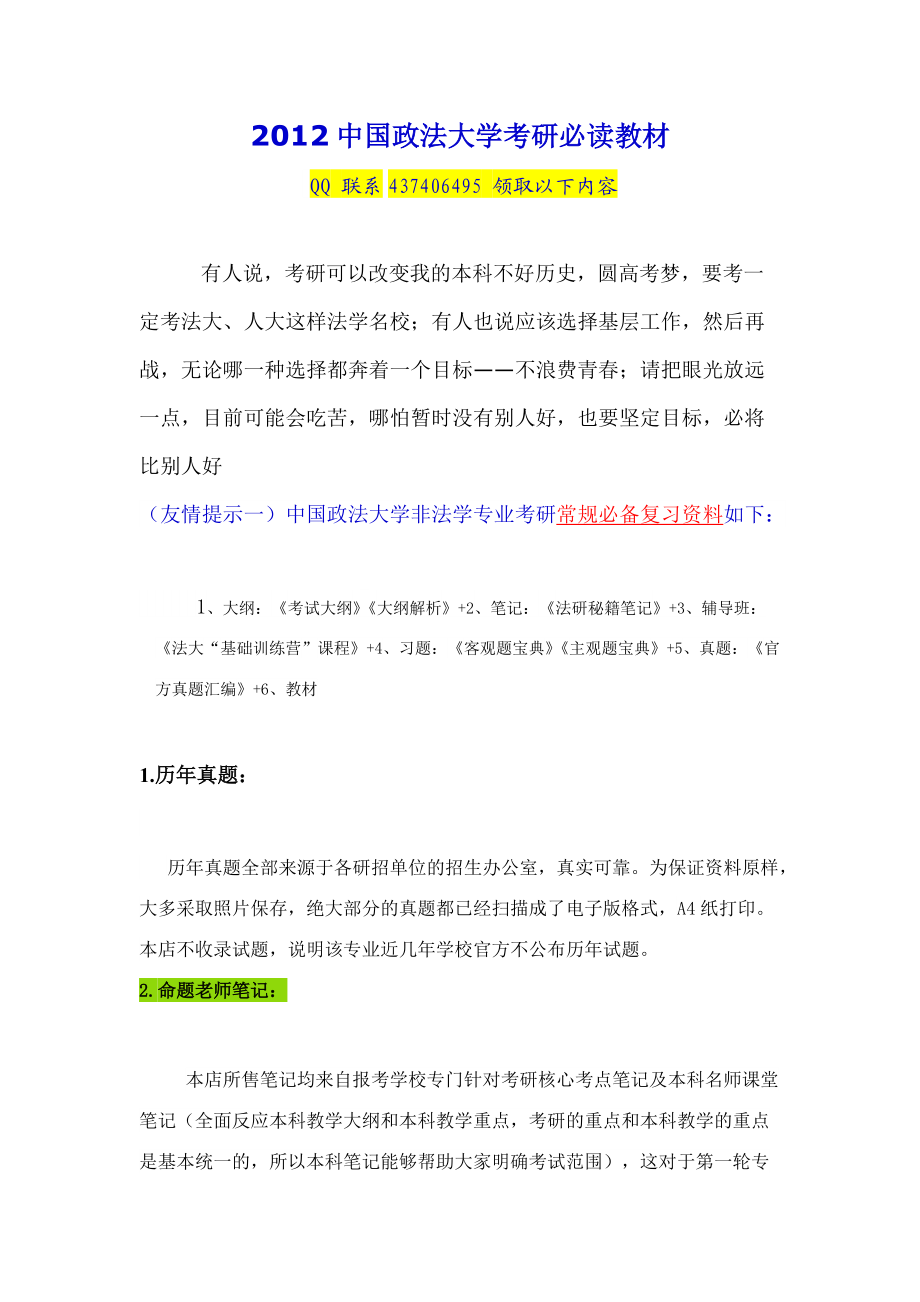 2012 中国政法大学考研必读教材

QQ 联系 437406495 领取以下内容

有人说，考研可以改变我的本科不好历史，圆高考梦，要考一定考法大、人大这样法学名校；有人也说应该选择基层工作，然后再战，无论哪一种选择都奔着一个目标——不浪费青春；请把眼光放远一点，目前可能会吃苦，哪怕暂时没有别人好，也要坚定目标，必将比别人好

（友情提示一）中国政法大学非法学专业考研常规必备复习资料如下：

1、大纲：《考试大纲》《大纲解析》+2、笔记：《法研秘籍笔记》+3、辅导班：《法大“基础训练营”课程》+4、习题：《客观题宝典》《主观题宝典》+5、真题：《官方真题汇编》+6、教材

1.历年真题：

历年真题全部来源于各研招单位的招生办公室，真实可靠。为保证资料原样，大多采取照片保存，绝大部分的真题都已经扫描成了电子版格式，A4 纸打印。本店不收录试题，说明该专业近几年学校官方不公布历年试题。

2.命题老师笔记：

本店所售笔记均来自报考学校专门针对考研核心考点笔记及本科名师课堂笔记（全面反应本科教学大纲和本科教学重点，考研的重点和本科教学的重点是基本统一的，所以本科笔记能够帮助大家明确考试范围），这对于第一轮专